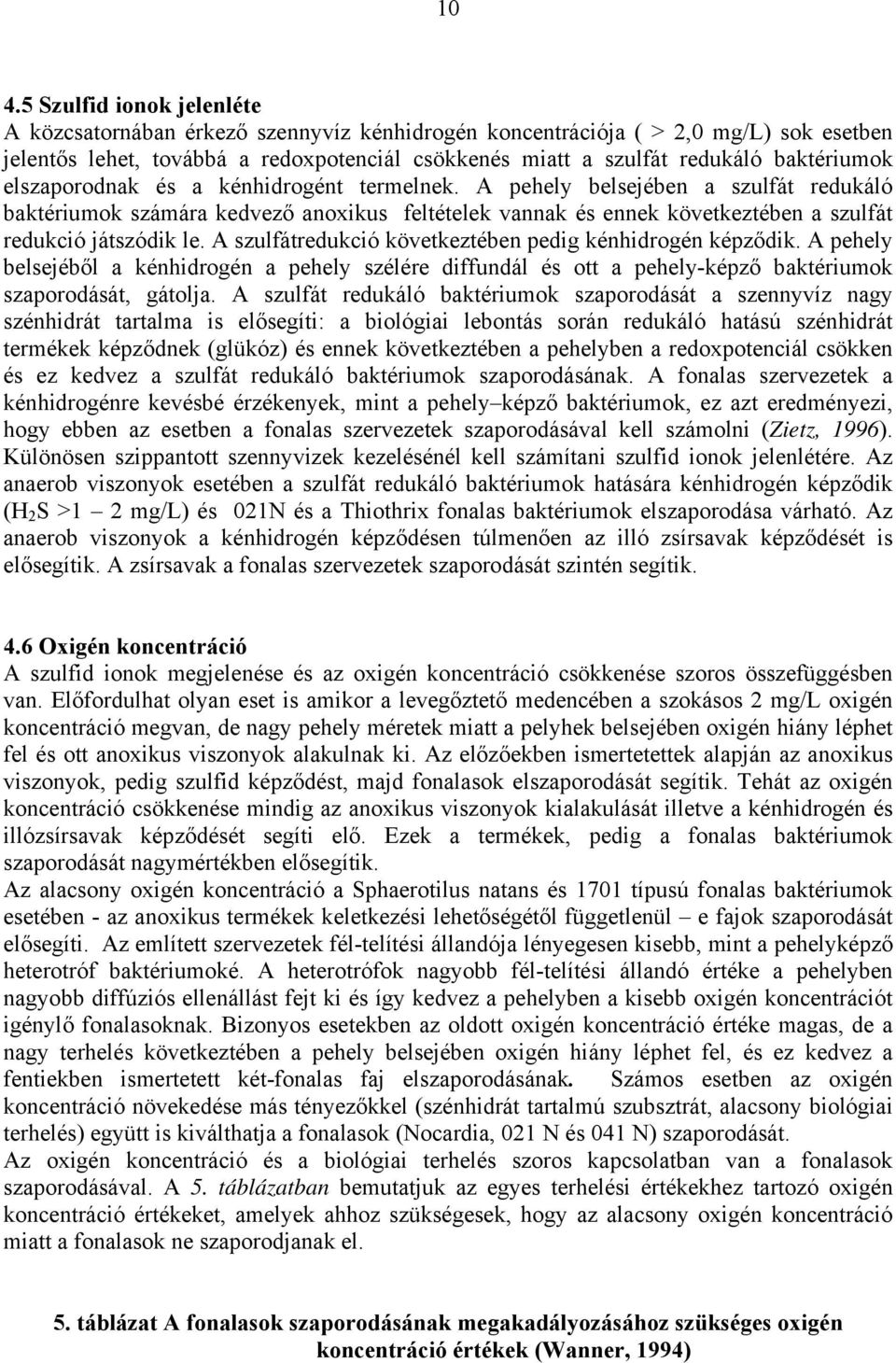 10

4.5 Szulfid ionok jelenléte
A közcsatornában érkező szennyvíz kénhidrogén koncentrációja ( > 2,0 mg/L) sok esetben jelentős lehet, továbbá a redoxpotenciál csökkenés miatt a szulfát redukáló baktériumok elszaporodnak és a kénhidrogént termelnek. A pehely belsejében a szulfát redukáló baktériumok számára kedvező anoxikus feltételek vannak és ennek következtében a szulfát redukció játszódik le. A szulfátredukció következtében pedig kénhidrogén képződik. A pehely belsejéből a kénhidrogén a pehely szélére diffundál és ott a pehely-képző baktériumok szaporodását, gátolja. A szulfát redukáló baktériumok szaporodását a szennyvíz nagy szénhidrát tartalma is elősegíti: a biológiai lebontás során redukáló hatású szénhidrát termékek képződnek (glükóz) és ennek következtében a pehelyben a redoxpotenciál csökken és ez kedvez a szulfát redukáló baktériumok szaporodásának. A fonalas szervezetek a kénhidrogénre kevésbé érzékenyek, mint a pehely–képző baktériumok, ez azt eredményezi, hogy ebben az esetben a fonalas szervezetek szaporodásával kell számolni (Zietz, 1996). Különösen szippantott szennyvizek kezelésénél kell számítani szulfid ionok jelenlétére. Az anaerob viszonyok esetében a szulfát redukáló baktériumok hatására kénhidrogén képződik ($H_2S$ >1 – 2 mg/L) és 021N és a Thiothrix fonalas baktériumok elszaporodása várható. Az anaerob viszonyok a kénhidrogén képződésen túlmenően az illó zsírsavak képződését is elősegítik. A zsírsavak a fonalas szervezetek szaporodását szintén segítik.

4.6 Oxigén koncentráció
A szulfid ionok megjelenése és az oxigén koncentráció csökkenése szoros összefüggésben van. Előfordulhat olyan eset is amikor a levegőztető medencében a szokásos 2 mg/L oxigén koncentráció megvan, de nagy pehely méretek miatt a pelyhek belsejében oxigén hiány léphet fel és ott anoxikus viszonyok alakulnak ki. Az előzőekben ismertetettek alapján az anoxikus viszonyok, pedig szulfid képződést, majd fonalasok elszaporodását segítik. Tehát az oxigén koncentráció csökkenése mindig az anoxikus viszonyok kialakulását illetve a kénhidrogén és illózsírsavak képződését segíti elő. Ezek a termékek, pedig a fonalas baktériumok szaporodását nagymértékben elősegítik.
Az alacsony oxigén koncentráció a Sphaerotilus natans és 1701 típusú fonalas baktériumok esetében - az anoxikus termékek keletkezési lehetőségétől függetlenül – e fajok szaporodását elősegíti. Az említett szervezetek fél-telítési állandója lényegesen kisebb, mint a pehelyképző heterotróf baktériumoké. A heterotrófok nagyobb fél-telítési állandó értéke a pehelyben nagyobb diffúziós ellenállást fejt ki és így kedvez a pehelyben a kisebb oxigén koncentrációt igénylő fonalasoknak. Bizonyos esetekben az oldott oxigén koncentráció értéke magas, de a nagy terhelés következtében a pehely belsejében oxigén hiány léphet fel, és ez kedvez a fentiekben ismertetett két-fonalas faj elszaporodásának. Számos esetben az oxigén koncentráció növekedése más tényezőkkel (szénhidrát tartalmú szubsztrát, alacsony biológiai terhelés) együtt is kiválthatja a fonalasok (Nocardia, 021 N és 041 N) szaporodását.
Az oxigén koncentráció és a biológiai terhelés szoros kapcsolatban van a fonalasok szaporodásával. A 5. táblázatban bemutatjuk az egyes terhelési értékekhez tartozó oxigén koncentráció értékeket, amelyek ahhoz szükségesek, hogy az alacsony oxigén koncentráció miatt a fonalasok ne szaporodjanak el.

5. táblázat A fonalasok szaporodásának megakadályozásához szükséges oxigén koncentráció értékek (Wanner, 1994)